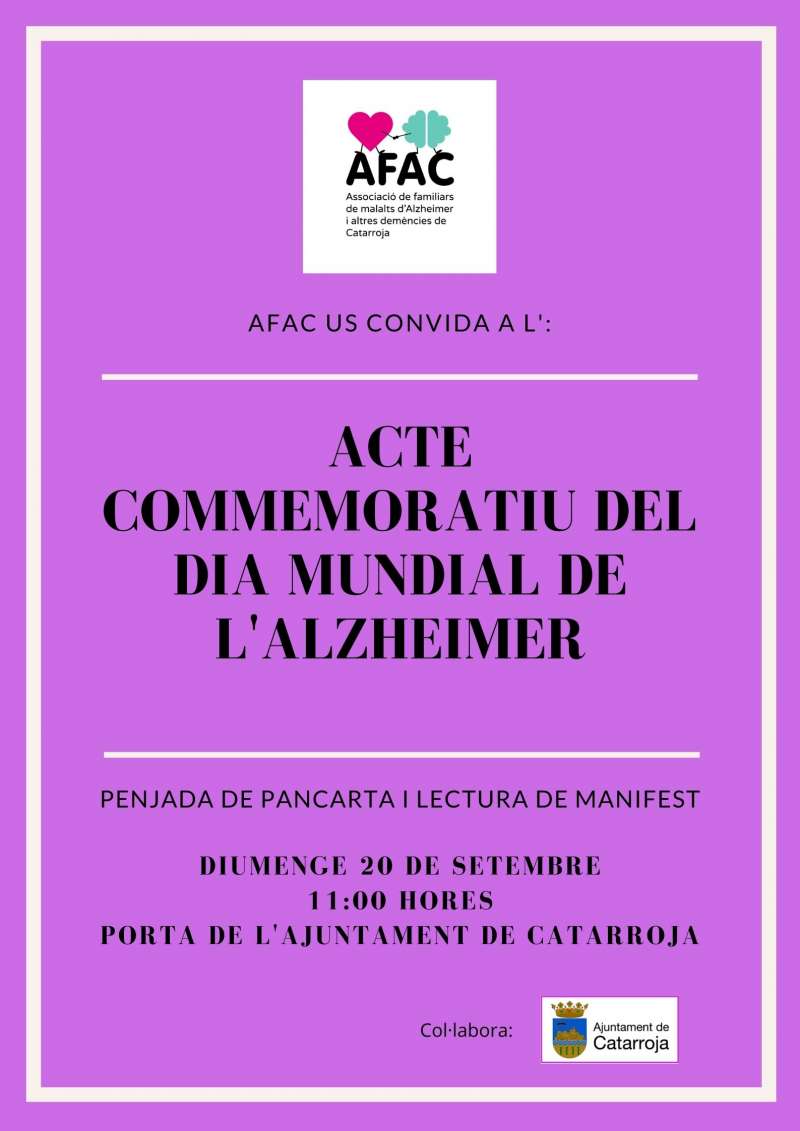 AFAC
Associació de familiars de malalts d'Alzheimer i altres demències de Catarroja

AFAC US CONVIDA A L':

ACTE COMMEMORATIU DEL DIA MUNDIAL DE L'ALZHEIMER

PENJADA DE PANCARTA I LECTURA DE MANIFEST

DIUMENGE 20 DE SETEMBRE
11:00 HORES
PORTA DE L'AJUNTAMENT DE CATARROJA

Col·labora:

Ajuntament de Catarroja